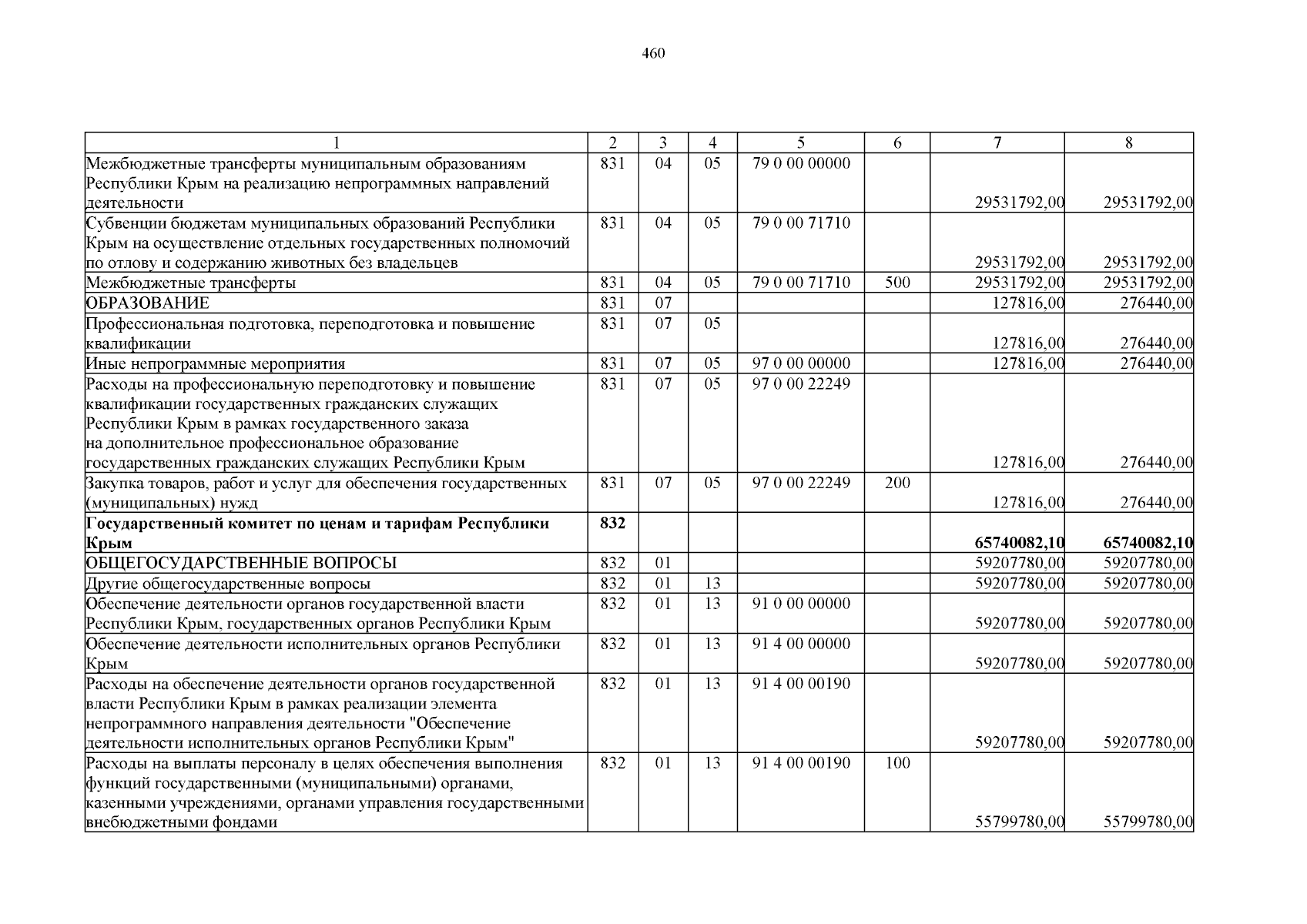 460

| 1 | 2 | 3 | 4 | 5 | 6 | 7 | 8 |
|---|---|---|---|---|---|---|---|
| Межбюджетные трансферты муниципальным образованиям Республики Крым на реализацию непрограммных направлений деятельности | 831 | 04 | 05 | 79 0 00 00000 | | 29531792,00 | 29531792,00 |
| Субвенции бюджетам муниципальных образований Республики Крым на осуществление отдельных государственных полномочий по отлову и содержанию животных без владельцев | 831 | 04 | 05 | 79 0 00 71710 | | 29531792,00 | 29531792,00 |
| Межбюджетные трансферты | 831 | 04 | 05 | 79 0 00 71710 | 500 | 29531792,00 | 29531792,00 |
| ОБРАЗОВАНИЕ | 831 | 07 | | | | 127816,00 | 276440,00 |
| Профессиональная подготовка, переподготовка и повышение квалификации | 831 | 07 | 05 | | | 127816,00 | 276440,00 |
| Иные непрограммные мероприятия | 831 | 07 | 05 | 97 0 00 00000 | | 127816,00 | 276440,00 |
| Расходы на профессиональную переподготовку и повышение квалификации государственных гражданских служащих Республики Крым в рамках государственного заказа на дополнительное профессиональное образование государственных гражданских служащих Республики Крым | 831 | 07 | 05 | 97 0 00 22249 | | 127816,00 | 276440,00 |
| Закупка товаров, работ и услуг для обеспечения государственных (муниципальных) нужд | 831 | 07 | 05 | 97 0 00 22249 | 200 | 127816,00 | 276440,00 |
| **Государственный комитет по ценам и тарифам Республики Крым** | **832** | | | | | **65740082,10** | **65740082,10** |
| ОБЩЕГОСУДАРСТВЕННЫЕ ВОПРОСЫ | 832 | 01 | | | | 59207780,00 | 59207780,00 |
| Другие общегосударственные вопросы | 832 | 01 | 13 | | | 59207780,00 | 59207780,00 |
| Обеспечение деятельности органов государственной власти Республики Крым, государственных органов Республики Крым | 832 | 01 | 13 | 91 0 00 00000 | | 59207780,00 | 59207780,00 |
| Обеспечение деятельности исполнительных органов Республики Крым | 832 | 01 | 13 | 91 4 00 00000 | | 59207780,00 | 59207780,00 |
| Расходы на обеспечение деятельности органов государственной власти Республики Крым в рамках реализации элемента непрограммного направления деятельности "Обеспечение деятельности исполнительных органов Республики Крым" | 832 | 01 | 13 | 91 4 00 00190 | | 59207780,00 | 59207780,00 |
| Расходы на выплаты персоналу в целях обеспечения выполнения функций государственными (муниципальными) органами, казенными учреждениями, органами управления государственными внебюджетными фондами | 832 | 01 | 13 | 91 4 00 00190 | 100 | 55799780,00 | 55799780,00 |